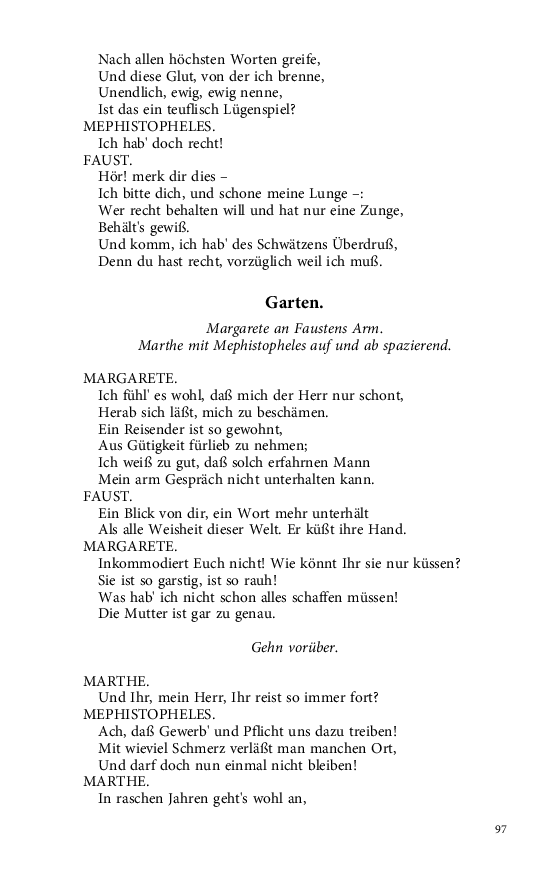 Nach allen höchsten Worten greife,
Und diese Glut, von der ich brenne,
Unendlich, ewig, ewig nenne,
Ist das ein teuflisch Lügenspiel?
MEPHISTOPHELES.
Ich hab' doch recht!
FAUST.
Hör! merk dir dies –
Ich bitte dich, und schone meine Lunge –:
Wer recht behalten will und hat nur eine Zunge,
Behält's gewiß.
Und komm, ich hab' des Schwätzens Überdruß,
Denn du hast recht, vorzüglich weil ich muß.

Garten.

Margarete an Faustens Arm.
Marthe mit Mephistopheles auf und ab spazierend.

MARGARETE.
Ich fühl' es wohl, daß mich der Herr nur schont,
Herab sich läßt, mich zu beschämen.
Ein Reisender ist so gewohnt,
Aus Gütigkeit fürlieb zu nehmen;
Ich weiß zu gut, daß solch erfahrnen Mann
Mein arm Gespräch nicht unterhalten kann.
FAUST.
Ein Blick von dir, ein Wort mehr unterhält
Als alle Weisheit dieser Welt. Er küßt ihre Hand.
MARGARETE.
Inkommodiert Euch nicht! Wie könnt Ihr sie nur küssen?
Sie ist so garstig, ist so rauh!
Was hab' ich nicht schon alles schaffen müssen!
Die Mutter ist gar zu genau.

Gehn vorüber.

MARTHE.
Und Ihr, mein Herr, Ihr reist so immer fort?
MEPHISTOPHELES.
Ach, daß Gewerb' und Pflicht uns dazu treiben!
Mit wieviel Schmerz verläßt man manchen Ort,
Und darf doch nun einmal nicht bleiben!
MARTHE.
In raschen Jahren geht's wohl an,

97